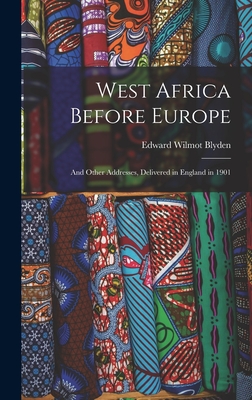 West Africa Before Europe

Edward Wilmot Blyden

And Other Addresses, Delivered in England in 1901